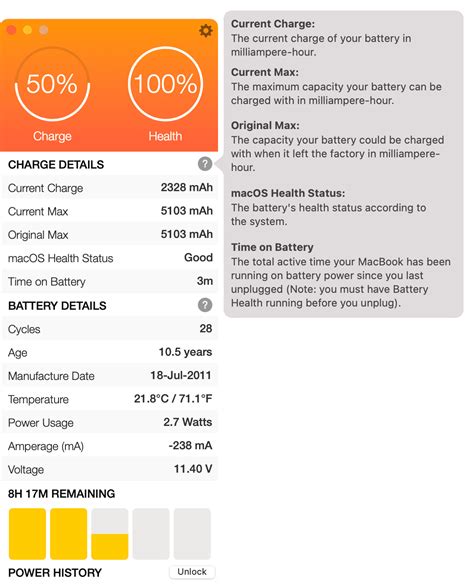 50%
Charge

100%
Health

CHARGE DETAILS

| | |
|---|---|
| Current Charge | 2328 mAh |
| Current Max | 5103 mAh |
| Original Max | 5103 mAh |
| macOS Health Status | Good |
| Time on Battery | 3m |

BATTERY DETAILS

| | |
|---|---|
| Cycles | 28 |
| Age | 10.5 years |
| Manufacture Date | 18-Jul-2011 |
| Temperature | 21.8°C / 71.1°F |
| Power Usage | 2.7 Watts |
| Amperage (mA) | -238 mA |
| Voltage | 11.40 V |

8H 17M REMAINING

POWER HISTORY
Unlock

Current Charge:
The current charge of your battery in milliampere-hour.

Current Max:
The maximum capacity your battery can be charged with in milliampere-hour.

Original Max:
The capacity your battery could be charged with when it left the factory in milliampere-hour.

macOS Health Status:
The battery's health status according to the system.

Time on Battery
The total active time your MacBook has been running on battery power since you last unplugged (Note: you must have Battery Health running before you unplug).